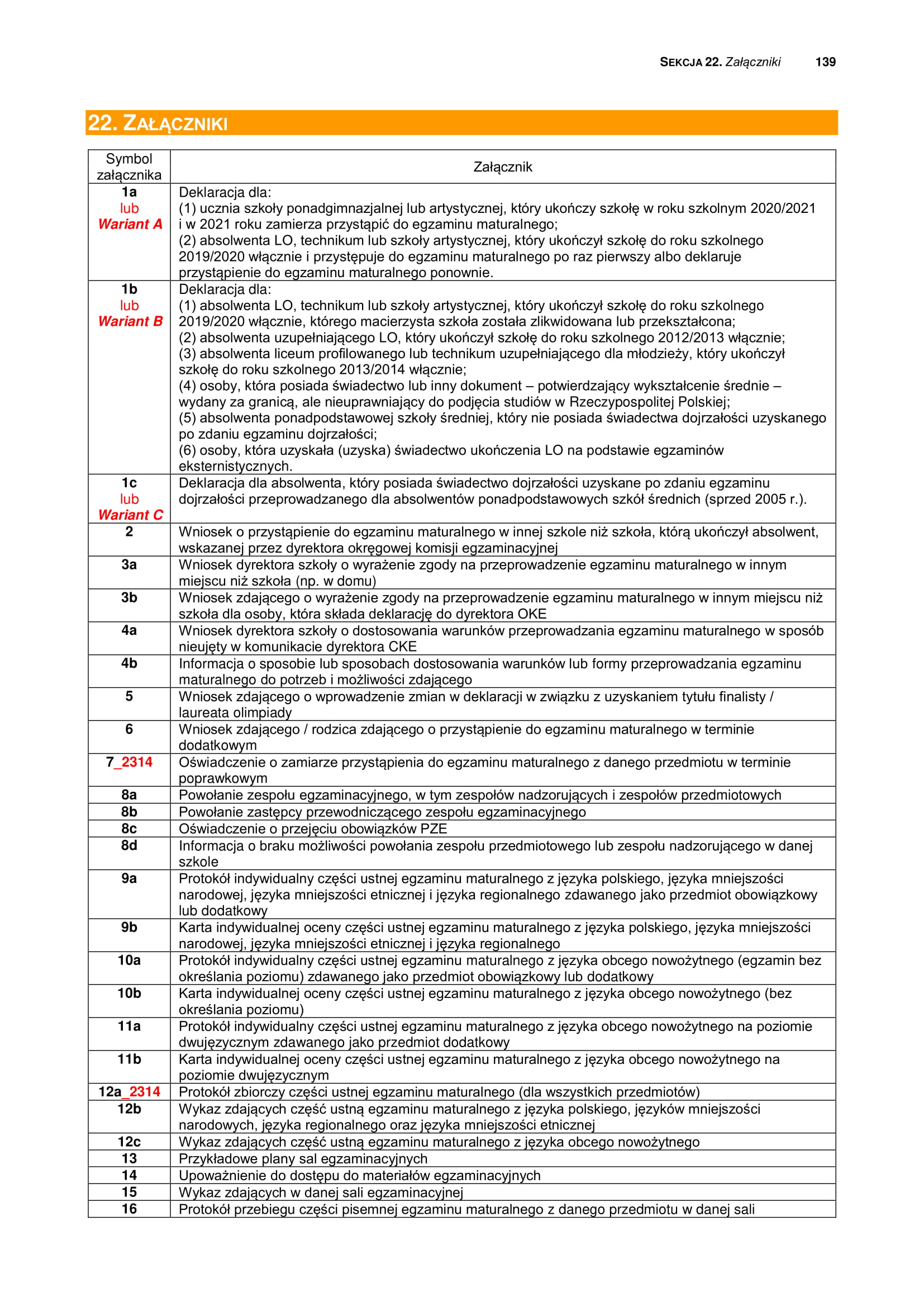 SEKCJA 22. Załączniki 139

22. ZAŁĄCZNIKI

| Symbol załącznika | Załącznik |
|---|---|
| 1a lub Wariant A | Deklaracja dla: (1) ucznia szkoły ponadgimnazjalnej lub artystycznej, który ukończy szkołę w roku szkolnym 2020/2021 i w 2021 roku zamierza przystąpić do egzaminu maturalnego; (2) absolwenta LO, technikum lub szkoły artystycznej, który ukończył szkołę do roku szkolnego 2019/2020 włącznie i przystępuje do egzaminu maturalnego po raz pierwszy albo deklaruje przystąpienie do egzaminu maturalnego ponownie. |
| 1b lub Wariant B | Deklaracja dla: (1) absolwenta LO, technikum lub szkoły artystycznej, który ukończył szkołę do roku szkolnego 2019/2020 włącznie, którego macierzysta szkoła została zlikwidowana lub przekształcona; (2) absolwenta uzupełniającego LO, który ukończył szkołę do roku szkolnego 2012/2013 włącznie; (3) absolwenta liceum profilowanego lub technikum uzupełniającego dla młodzieży, który ukończył szkołę do roku szkolnego 2013/2014 włącznie; (4) osoby, która posiada świadectwo lub inny dokument – potwierdzający wykształcenie średnie – wydany za granicą, ale nieuprawniający do podjęcia studiów w Rzeczypospolitej Polskiej; (5) absolwenta ponadpodstawowej szkoły średniej, który nie posiada świadectwa dojrzałości uzyskanego po zdaniu egzaminu dojrzałości; (6) osoby, która uzyskała (uzyska) świadectwo ukończenia LO na podstawie egzaminów eksternistycznych. |
| 1c lub Wariant C | Deklaracja dla absolwenta, który posiada świadectwo dojrzałości uzyskane po zdaniu egzaminu dojrzałości przeprowadzanego dla absolwentów ponadpodstawowych szkół średnich (sprzed 2005 r.). |
| 2 | Wniosek o przystąpienie do egzaminu maturalnego w innej szkole niż szkoła, którą ukończył absolwent, wskazanej przez dyrektora okręgowej komisji egzaminacyjnej |
| 3a | Wniosek dyrektora szkoły o wyrażenie zgody na przeprowadzenie egzaminu maturalnego w innym miejscu niż szkoła (np. w domu) |
| 3b | Wniosek zdającego o wyrażenie zgody na przeprowadzenie egzaminu maturalnego w innym miejscu niż szkoła dla osoby, która składa deklarację do dyrektora OKE |
| 4a | Wniosek dyrektora szkoły o dostosowania warunków przeprowadzania egzaminu maturalnego w sposób nieujęty w komunikacie dyrektora CKE |
| 4b | Informacja o sposobie lub sposobach dostosowania warunków lub formy przeprowadzania egzaminu maturalnego do potrzeb i możliwości zdającego |
| 5 | Wniosek zdającego o wprowadzenie zmian w deklaracji w związku z uzyskaniem tytułu finalisty / laureata olimpiady |
| 6 | Wniosek zdającego / rodzica zdającego o przystąpienie do egzaminu maturalnego w terminie dodatkowym |
| 7_2314 | Oświadczenie o zamiarze przystąpienia do egzaminu maturalnego z danego przedmiotu w terminie poprawkowym |
| 8a | Powołanie zespołu egzaminacyjnego, w tym zespołów nadzorujących i zespołów przedmiotowych |
| 8b | Powołanie zastępcy przewodniczącego zespołu egzaminacyjnego |
| 8c | Oświadczenie o przejęciu obowiązków PZE |
| 8d | Informacja o braku możliwości powołania zespołu przedmiotowego lub zespołu nadzorującego w danej szkole |
| 9a | Protokół indywidualny części ustnej egzaminu maturalnego z języka polskiego, języka mniejszości narodowej, języka mniejszości etnicznej i języka regionalnego zdawanego jako przedmiot obowiązkowy lub dodatkowy |
| 9b | Karta indywidualnej oceny części ustnej egzaminu maturalnego z języka polskiego, języka mniejszości narodowej, języka mniejszości etnicznej i języka regionalnego |
| 10a | Protokół indywidualny części ustnej egzaminu maturalnego z języka obcego nowożytnego (egzamin bez określania poziomu) zdawanego jako przedmiot obowiązkowy lub dodatkowy |
| 10b | Karta indywidualnej oceny części ustnej egzaminu maturalnego z języka obcego nowożytnego (bez określania poziomu) |
| 11a | Protokół indywidualny części ustnej egzaminu maturalnego z języka obcego nowożytnego na poziomie dwujęzycznym zdawanego jako przedmiot dodatkowy |
| 11b | Karta indywidualnej oceny części ustnej egzaminu maturalnego z języka obcego nowożytnego na poziomie dwujęzycznym |
| 12a_2314 | Protokół zbiorczy części ustnej egzaminu maturalnego (dla wszystkich przedmiotów) |
| 12b | Wykaz zdających część ustną egzaminu maturalnego z języka polskiego, języków mniejszości narodowych, języka regionalnego oraz języka mniejszości etnicznej |
| 12c | Wykaz zdających część ustną egzaminu maturalnego z języka obcego nowożytnego |
| 13 | Przykładowe plany sal egzaminacyjnych |
| 14 | Upoważnienie do dostępu do materiałów egzaminacyjnych |
| 15 | Wykaz zdających w danej sali egzaminacyjnej |
| 16 | Protokół przebiegu części pisemnej egzaminu maturalnego z danego przedmiotu w danej sali |